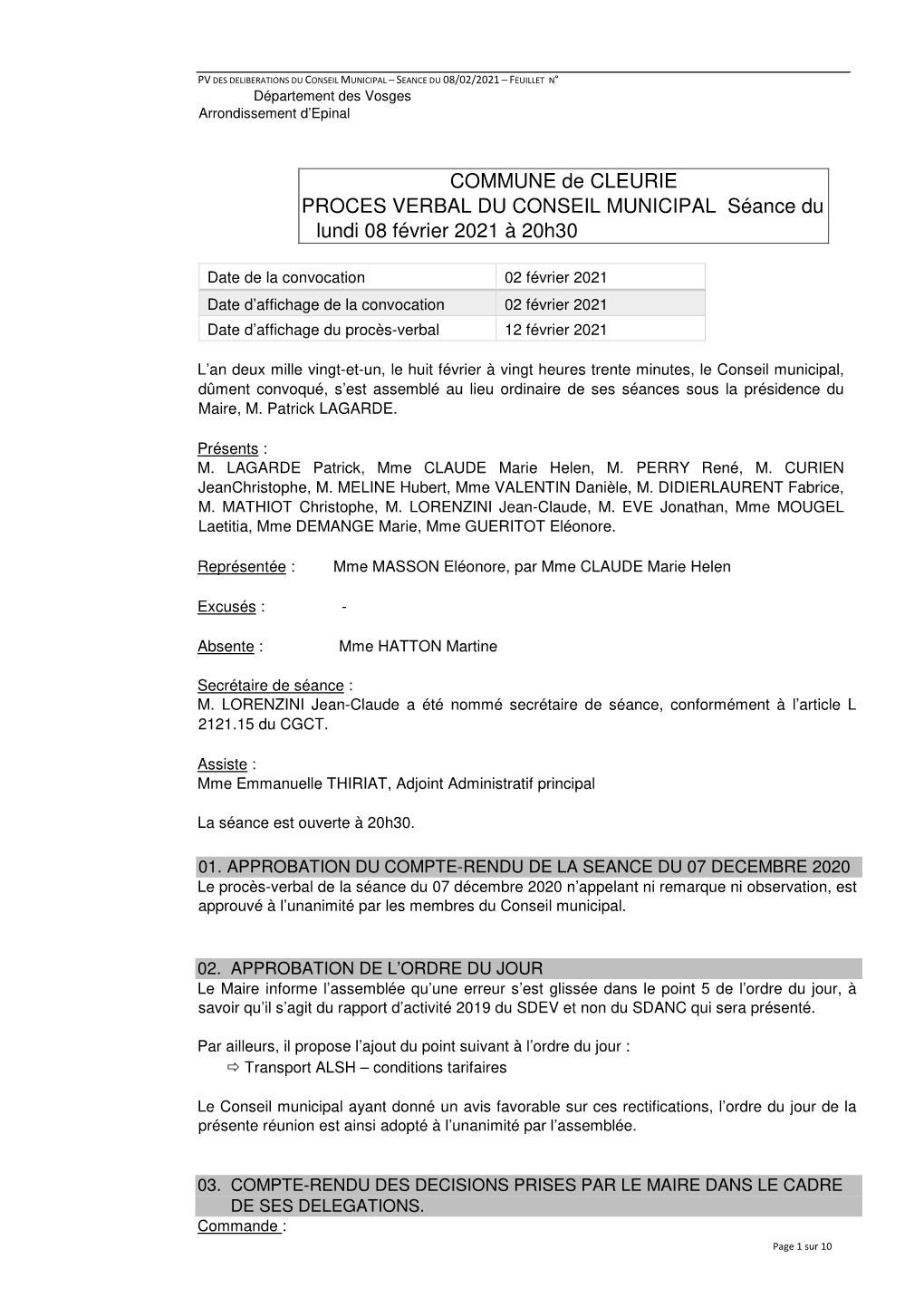 PV DES DELIBERATIONS DU CONSEIL MUNICIPAL – SEANCE DU 08/02/2021 – FEUILLET N°
Département des Vosges
Arrondissement d'Epinal

COMMUNE de CLEURIE
PROCES VERBAL DU CONSEIL MUNICIPAL Séance du lundi 08 février 2021 à 20h30

| Date de la convocation | 02 février 2021 |
|---|---|
| Date d'affichage de la convocation | 02 février 2021 |
| Date d'affichage du procès-verbal | 12 février 2021 |

L'an deux mille vingt-et-un, le huit février à vingt heures trente minutes, le Conseil municipal, dûment convoqué, s'est assemblé au lieu ordinaire de ses séances sous la présidence du Maire, M. Patrick LAGARDE.

Présents :
M. LAGARDE Patrick, Mme CLAUDE Marie Helen, M. PERRY René, M. CURIEN JeanChristophe, M. MELINE Hubert, Mme VALENTIN Danièle, M. DIDIERLAURENT Fabrice, M. MATHIOT Christophe, M. LORENZINI Jean-Claude, M. EVE Jonathan, Mme MOUGEL Laetitia, Mme DEMANGE Marie, Mme GUERITOT Eléonore.

Représentée : Mme MASSON Eléonore, par Mme CLAUDE Marie Helen

Excusés : -

Absente : Mme HATTON Martine

Secrétaire de séance :
M. LORENZINI Jean-Claude a été nommé secrétaire de séance, conformément à l'article L 2121.15 du CGCT.

Assiste :
Mme Emmanuelle THIRIAT, Adjoint Administratif principal

La séance est ouverte à 20h30.

01. APPROBATION DU COMPTE-RENDU DE LA SEANCE DU 07 DECEMBRE 2020
Le procès-verbal de la séance du 07 décembre 2020 n'appelant ni remarque ni observation, est approuvé à l'unanimité par les membres du Conseil municipal.

02. APPROBATION DE L'ORDRE DU JOUR
Le Maire informe l'assemblée qu'une erreur s'est glissée dans le point 5 de l'ordre du jour, à savoir qu'il s'agit du rapport d'activité 2019 du SDEV et non du SDANC qui sera présenté.

Par ailleurs, il propose l'ajout du point suivant à l'ordre du jour :
⇨ Transport ALSH – conditions tarifaires

Le Conseil municipal ayant donné un avis favorable sur ces rectifications, l'ordre du jour de la présente réunion est ainsi adopté à l'unanimité par l'assemblée.

03. COMPTE-RENDU DES DECISIONS PRISES PAR LE MAIRE DANS LE CADRE DE SES DELEGATIONS.
Commande :

Page 1 sur 10